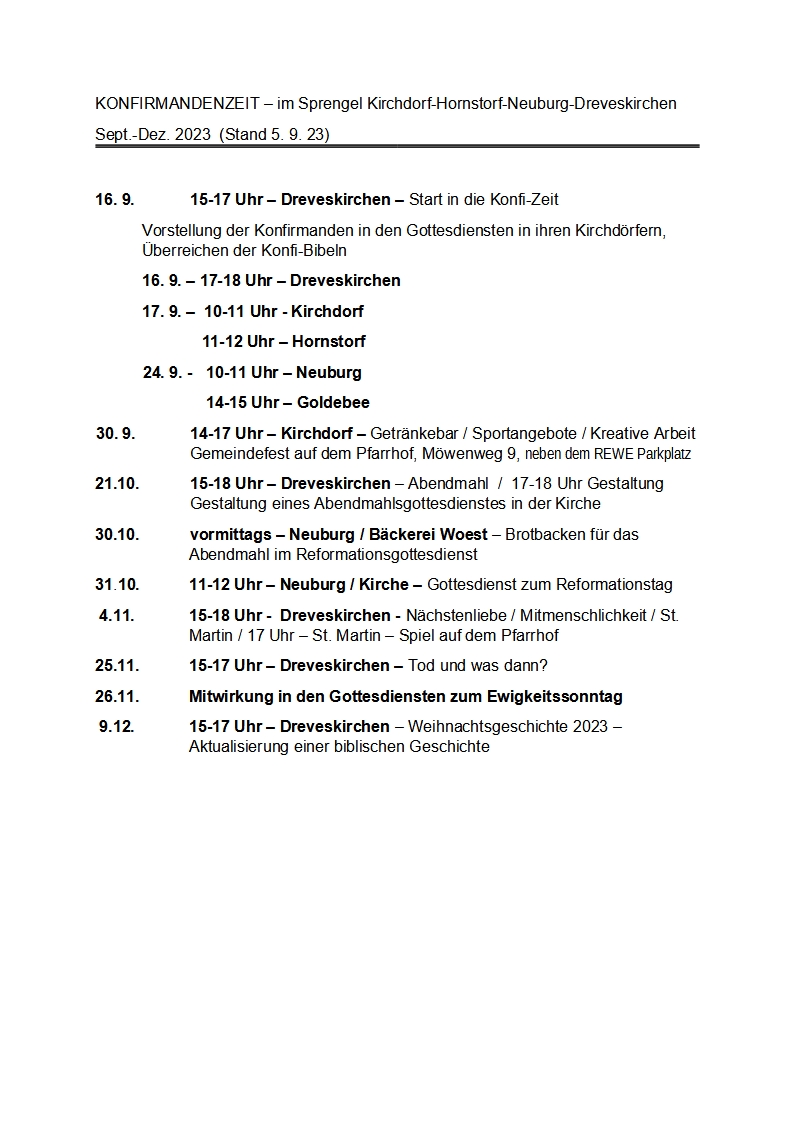 KONFIRMANDENZEIT – im Sprengel Kirchdorf-Hornstorf-Neuburg-Dreveskirchen

Sept.-Dez. 2023 (Stand 5. 9. 23)

16. 9. 15-17 Uhr – Dreveskirchen – Start in die Konfi-Zeit

Vorstellung der Konfirmanden in den Gottesdiensten in ihren Kirchdörfern, Überreichen der Konfi-Bibeln

16. 9. – 17-18 Uhr – Dreveskirchen

17. 9. – 10-11 Uhr - Kirchdorf

11-12 Uhr – Hornstorf

24. 9. - 10-11 Uhr – Neuburg

14-15 Uhr – Goldebee

30. 9. 14-17 Uhr – Kirchdorf – Getränkebar / Sportangebote / Kreative Arbeit Gemeindefest auf dem Pfarrhof, Möwenweg 9, neben dem REWE Parkplatz

21.10. 15-18 Uhr – Dreveskirchen – Abendmahl / 17-18 Uhr Gestaltung Gestaltung eines Abendmahlsgottesdienstes in der Kirche

30.10. vormittags – Neuburg / Bäckerei Woest – Brotbacken für das Abendmahl im Reformationsgottesdienst

31.10. 11-12 Uhr – Neuburg / Kirche – Gottesdienst zum Reformationstag

4.11. 15-18 Uhr - Dreveskirchen - Nächstenliebe / Mitmenschlichkeit / St. Martin / 17 Uhr – St. Martin – Spiel auf dem Pfarrhof

25.11. 15-17 Uhr – Dreveskirchen – Tod und was dann?

26.11. Mitwirkung in den Gottesdiensten zum Ewigkeitssonntag

9.12. 15-17 Uhr – Dreveskirchen – Weihnachtsgeschichte 2023 – Aktualisierung einer biblischen Geschichte